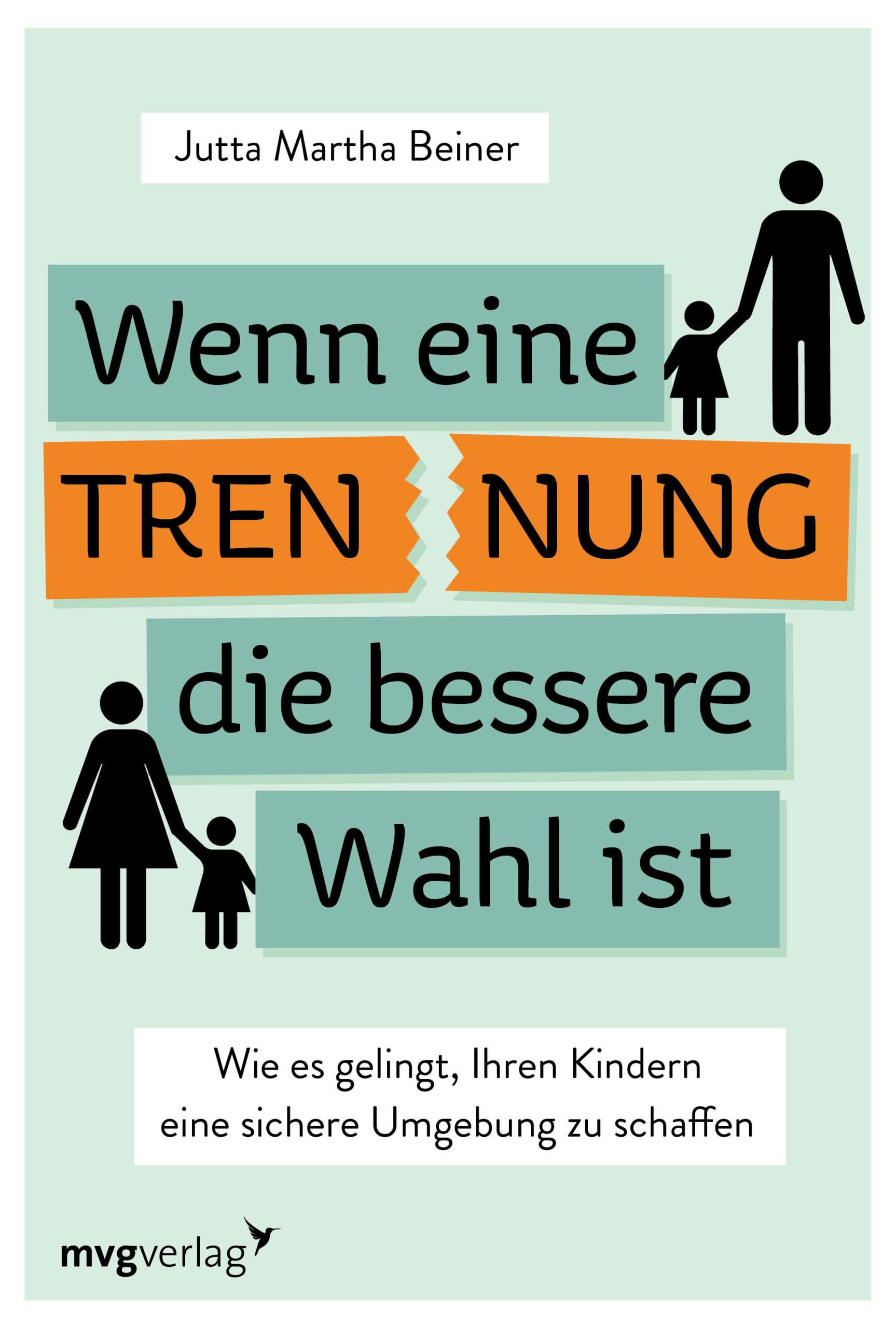 Jutta Martha Beiner

Wenn eine
TREN NUNG
die bessere
Wahl ist

Wie es gelingt, Ihren Kindern eine sichere Umgebung zu schaffen

mvgverlag